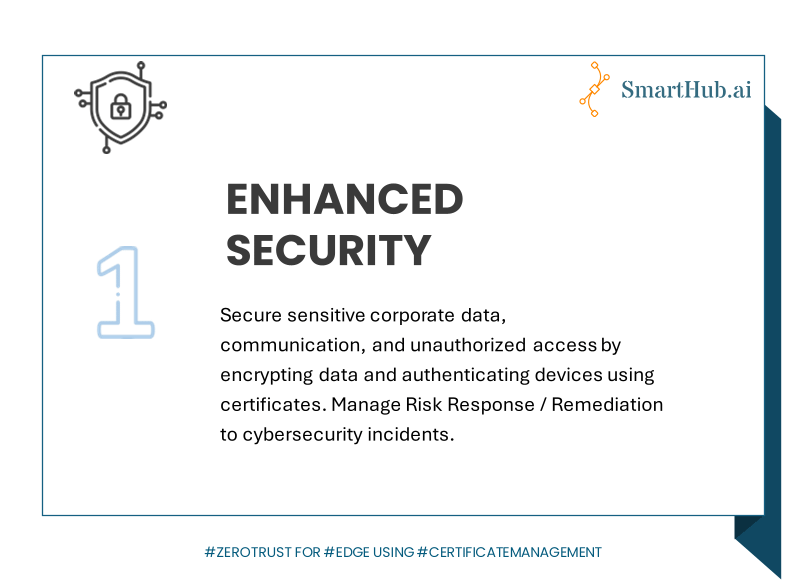 SmartHub.ai

1

ENHANCED SECURITY

Secure sensitive corporate data, communication, and unauthorized access by encrypting data and authenticating devices using certificates. Manage Risk Response / Remediation to cybersecurity incidents.

#ZEROTRUST FOR #EDGE USING #CERTIFICATEMANAGEMENT